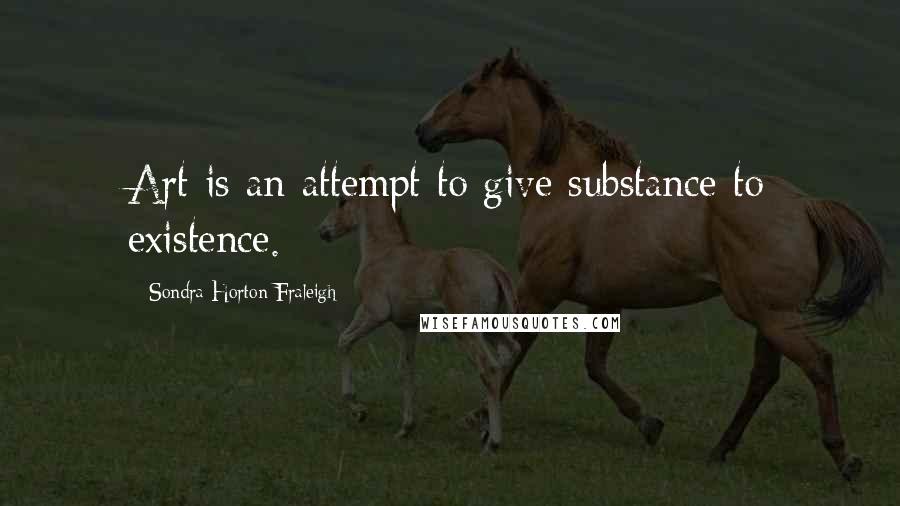 Art is an attempt to give substance to existence.

Sondra Horton Fraleigh

WISEFAMOUSQUOTES.COM